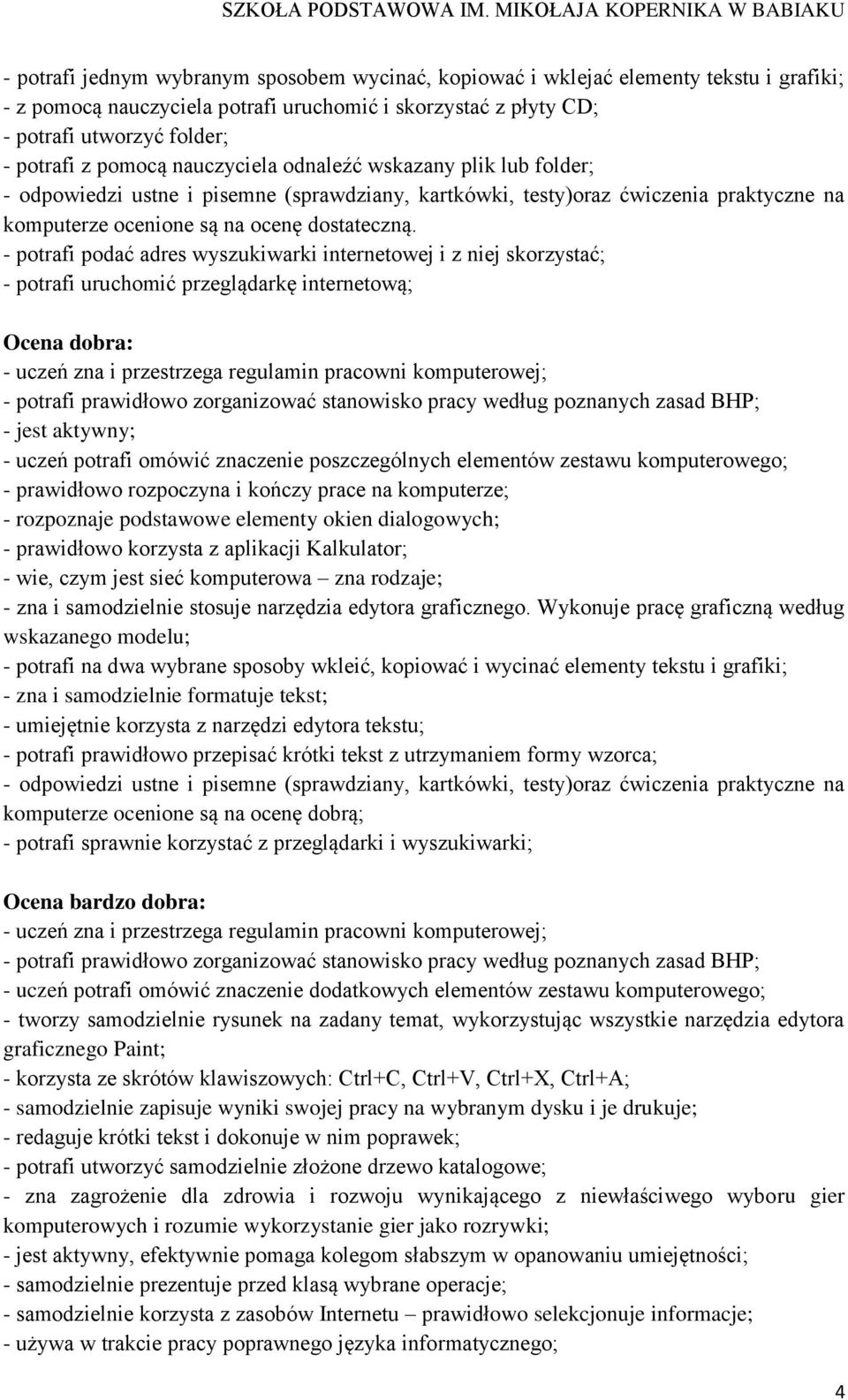 SZKOŁA PODSTAWOWA IM. MIKOŁAJA KOPERNIKA W BABIAKU

- potrafi jednym wybranym sposobem wycinać, kopiować i wklejać elementy tekstu i grafiki;
- z pomocą nauczyciela potrafi uruchomić i skorzystać z płyty CD;
- potrafi utworzyć folder;
- potrafi z pomocą nauczyciela odnaleźć wskazany plik lub folder;
- odpowiedzi ustne i pisemne (sprawdziany, kartkówki, testy)oraz ćwiczenia praktyczne na komputerze ocenione są na ocenę dostateczną.
- potrafi podać adres wyszukiwarki internetowej i z niej skorzystać;
- potrafi uruchomić przeglądarkę internetową;

Ocena dobra:
- uczeń zna i przestrzega regulamin pracowni komputerowej;
- potrafi prawidłowo zorganizować stanowisko pracy według poznanych zasad BHP;
- jest aktywny;
- uczeń potrafi omówić znaczenie poszczególnych elementów zestawu komputerowego;
- prawidłowo rozpoczyna i kończy prace na komputerze;
- rozpoznaje podstawowe elementy okien dialogowych;
- prawidłowo korzysta z aplikacji Kalkulator;
- wie, czym jest sieć komputerowa – zna rodzaje;
- zna i samodzielnie stosuje narzędzia edytora graficznego. Wykonuje pracę graficzną według wskazanego modelu;
- potrafi na dwa wybrane sposoby wkleić, kopiować i wycinać elementy tekstu i grafiki;
- zna i samodzielnie formatuje tekst;
- umiejętnie korzysta z narzędzi edytora tekstu;
- potrafi prawidłowo przepisać krótki tekst z utrzymaniem formy wzorca;
- odpowiedzi ustne i pisemne (sprawdziany, kartkówki, testy)oraz ćwiczenia praktyczne na komputerze ocenione są na ocenę dobrą;
- potrafi sprawnie korzystać z przeglądarki i wyszukiwarki;

Ocena bardzo dobra:
- uczeń zna i przestrzega regulamin pracowni komputerowej;
- potrafi prawidłowo zorganizować stanowisko pracy według poznanych zasad BHP;
- uczeń potrafi omówić znaczenie dodatkowych elementów zestawu komputerowego;
- tworzy samodzielnie rysunek na zadany temat, wykorzystując wszystkie narzędzia edytora graficznego Paint;
- korzysta ze skrótów klawiszowych: Ctrl+C, Ctrl+V, Ctrl+X, Ctrl+A;
- samodzielnie zapisuje wyniki swojej pracy na wybranym dysku i je drukuje;
- redaguje krótki tekst i dokonuje w nim poprawek;
- potrafi utworzyć samodzielnie złożone drzewo katalogowe;
- zna zagrożenie dla zdrowia i rozwoju wynikającego z niewłaściwego wyboru gier komputerowych i rozumie wykorzystanie gier jako rozrywki;
- jest aktywny, efektywnie pomaga kolegom słabszym w opanowaniu umiejętności;
- samodzielnie prezentuje przed klasą wybrane operacje;
- samodzielnie korzysta z zasobów Internetu – prawidłowo selekcjonuje informacje;
- używa w trakcie pracy poprawnego języka informatycznego;

4